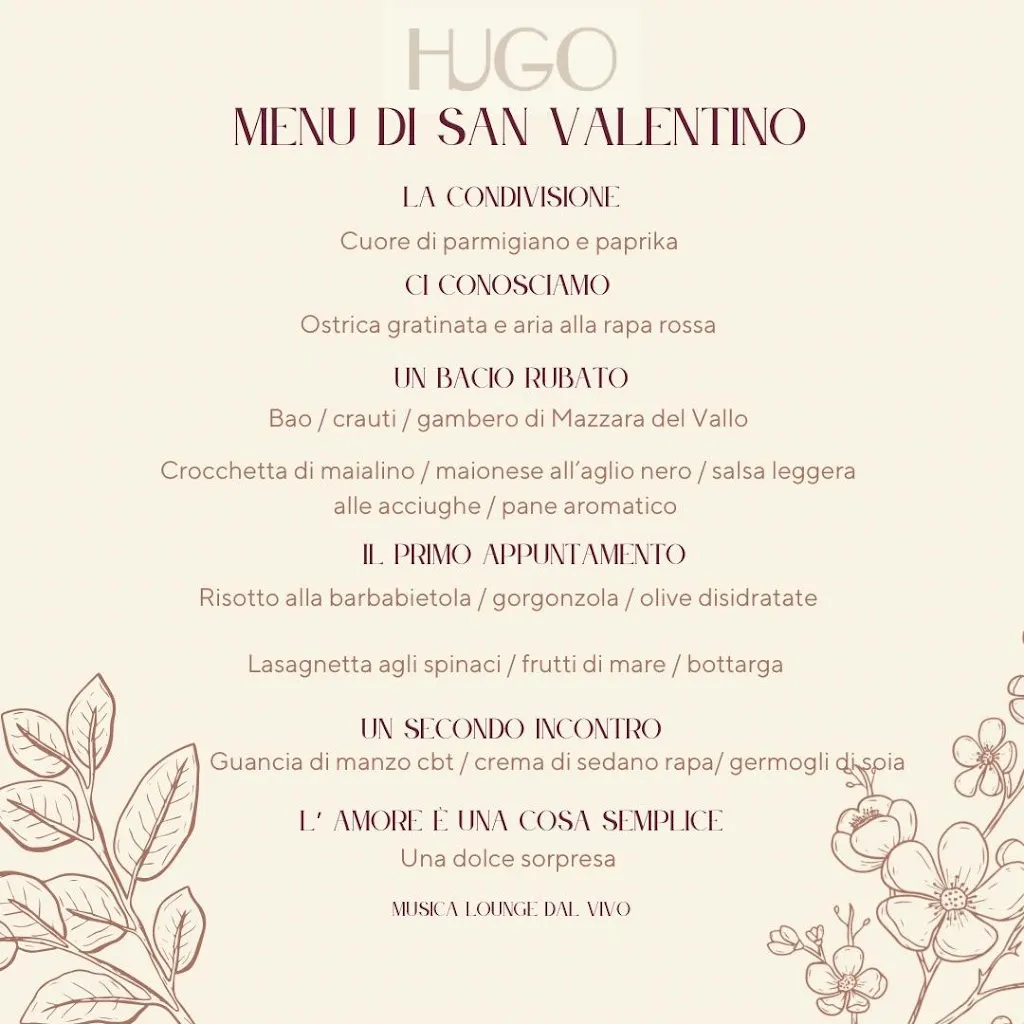 HUGO

MENU DI SAN VALENTINO

LA CONDIVISIONE

Cuore di parmigiano e paprika

CI CONOSCIAMO

Ostrica gratinata e aria alla rapa rossa

UN BACIO RUBATO

Bao / crauti / gambero di Mazzara del Vallo

Crocchetta di maialino / maionese all'aglio nero / salsa leggera alle acciughe / pane aromatico

IL PRIMO APPUNTAMENTO

Risotto alla barbabietola / gorgonzola / olive disidratate

Lasagnetta agli spinaci / frutti di mare / bottarga

UN SECONDO INCONTRO

Guancia di manzo cbt / crema di sedano rapa/ germogli di soia

L' AMORE È UNA COSA SEMPLICE

Una dolce sorpresa

MUSICA LOUNGE DAL VIVO